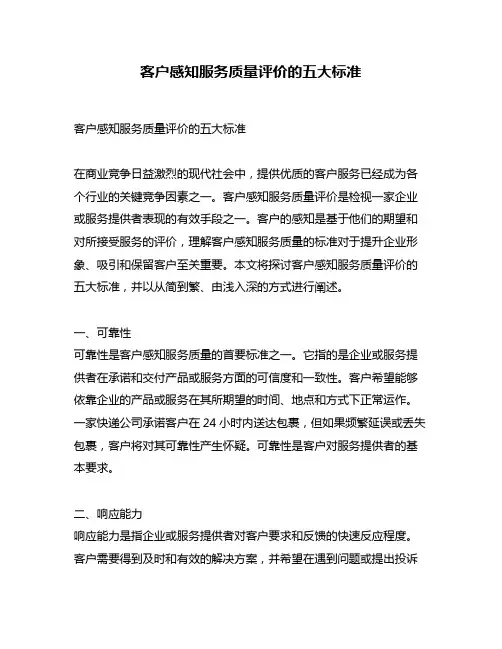 客户感知服务质量评价的五大标准

客户感知服务质量评价的五大标准

在商业竞争日益激烈的现代社会中，提供优质的客户服务已经成为各个行业的关键竞争因素之一。客户感知服务质量评价是检视一家企业或服务提供者表现的有效手段之一。客户的感知是基于他们的期望和对所接受服务的评价，理解客户感知服务质量的标准对于提升企业形象、吸引和保留客户至关重要。本文将探讨客户感知服务质量评价的五大标准，并以从简到繁、由浅入深的方式进行阐述。

一、可靠性
可靠性是客户感知服务质量的首要标准之一。它指的是企业或服务提供者在承诺和交付产品或服务方面的可信度和一致性。客户希望能够依靠企业的产品或服务在其所期望的时间、地点和方式下正常运作。一家快递公司承诺客户在 24 小时内送达包裹，但如果频繁延误或丢失包裹，客户将对其可靠性产生怀疑。可靠性是客户对服务提供者的基本要求。

二、响应能力
响应能力是指企业或服务提供者对客户要求和反馈的快速反应程度。客户需要得到及时和有效的解决方案，并希望在遇到问题或提出投诉